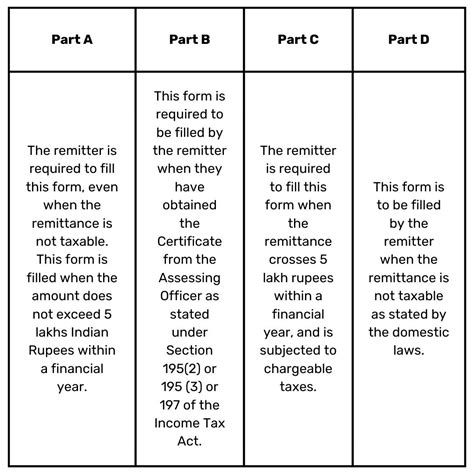 | Part A | Part B | Part C | Part D |
|---|---|---|---|
| The remitter is required to fill this form, even when the remittance is not taxable. This form is filled when the amount does not exceed 5 lakhs Indian Rupees within a financial year. | This form is required to be filled by the remitter when they have obtained the Certificate from the Assessing Officer as stated under Section 195(2) or 195 (3) or 197 of the Income Tax Act. | The remitter is required to fill this form when the remittance crosses 5 lakh rupees within a financial year, and is subjected to chargeable taxes. | This form is to be filled by the remitter when the remittance is not taxable as stated by the domestic laws. |